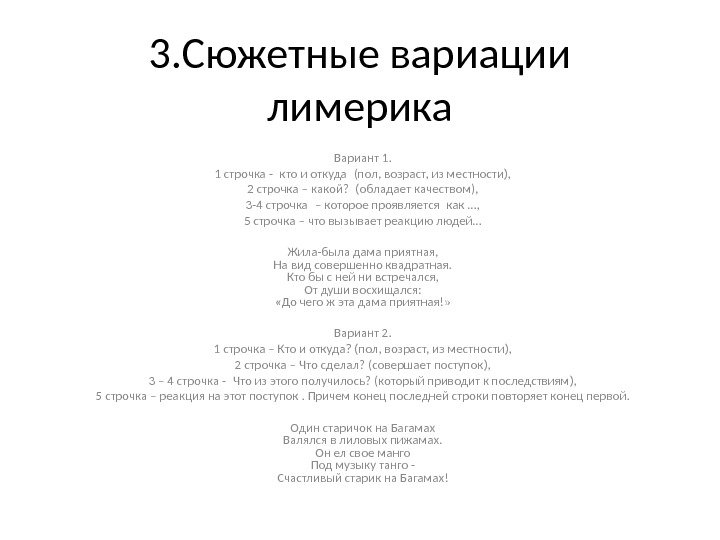 3.Сюжетные вариации лимерика

Вариант 1.
1 строчка - кто и откуда (пол, возраст, из местности),
2 строчка – какой? (обладает качеством),
3-4 строчка – которое проявляется как …,
5 строчка – что вызывает реакцию людей…

Жила-была дама приятная,
На вид совершенно квадратная.
Кто бы с ней ни встречался,
От души восхищался:
«До чего ж эта дама приятная!»

Вариант 2.
1 строчка – Кто и откуда? (пол, возраст, из местности),
2 строчка – Что сделал? (совершает поступок),
3 – 4 строчка - Что из этого получилось? (который приводит к последствиям),
5 строчка – реакция на этот поступок . Причем конец последней строки повторяет конец первой.

Один старичок на Багамах
Валялся в лиловых пижамах.
Он ел свое манго
Под музыку танго -
Счастливый старик на Багамах!